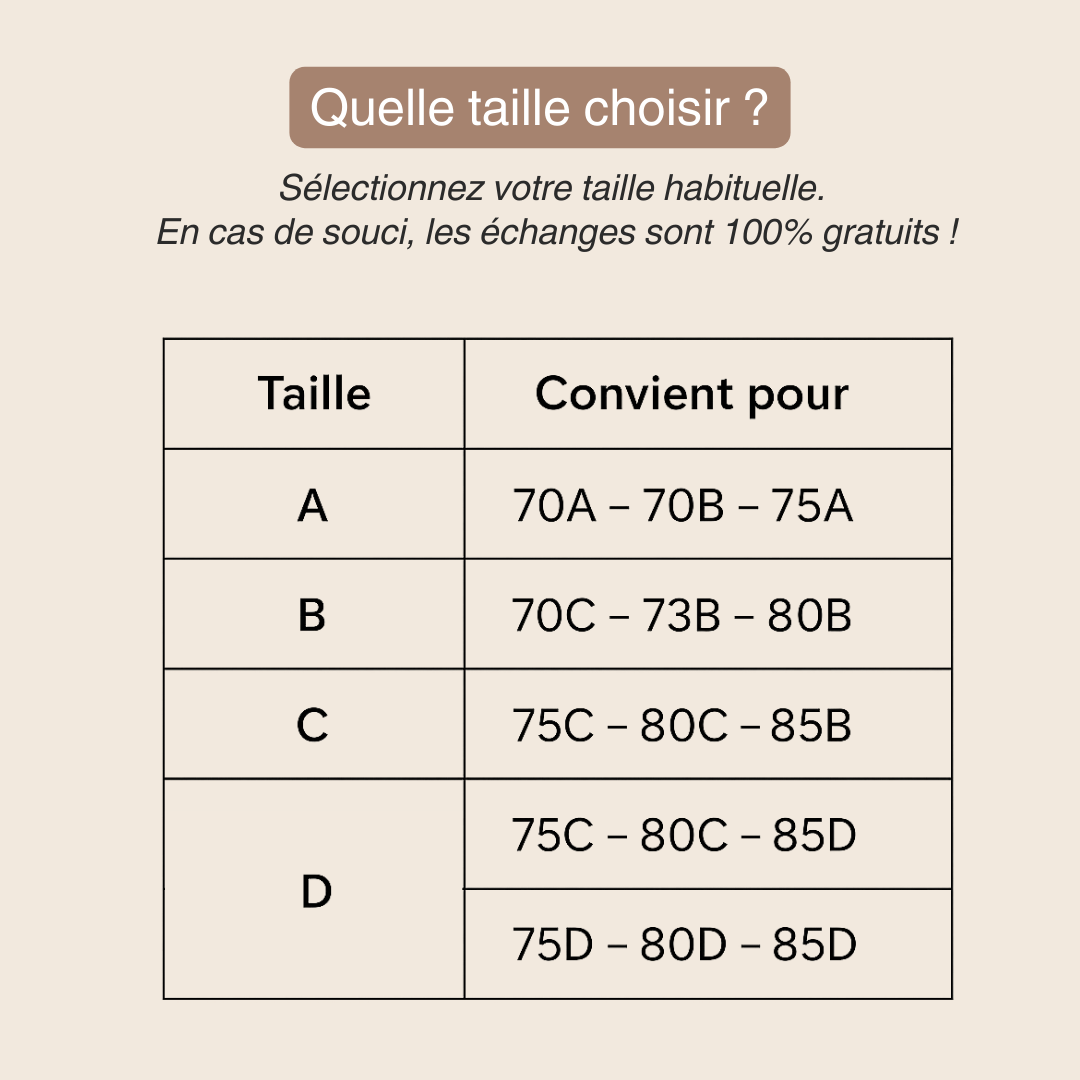 Quelle taille choisir ?

Sélectionnez votre taille habituelle.
En cas de souci, les échanges sont 100% gratuits !

| Taille | Convient pour |
|---|---|
| A | 70A – 70B – 75A |
| B | 70C – 73B – 80B |
| C | 75C – 80C – 85B |
| D | 75C – 80C – 85D |
|  | 75D – 80D – 85D |